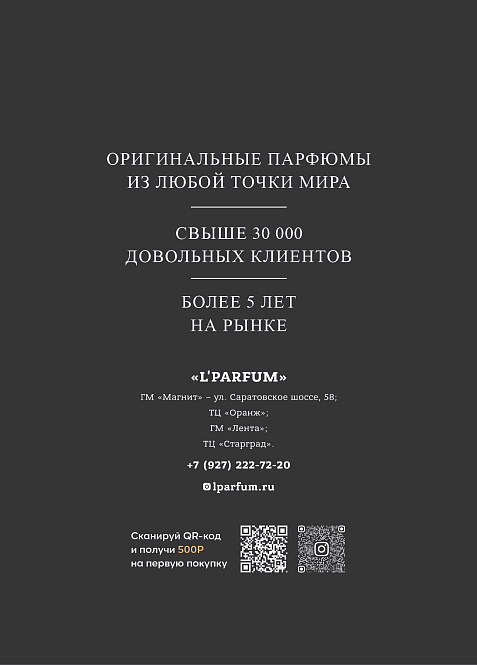 ОРИГИНАЛЬНЫЕ ПАРФЮМЫ
ИЗ ЛЮБОЙ ТОЧКИ МИРА

СВЫШЕ 30 000
ДОВОЛЬНЫХ КЛИЕНТОВ

БОЛЕЕ 5 ЛЕТ
НА РЫНКЕ

«L'PARFUM»

ГМ «Магнит» – ул. Саратовское шоссе, 58;
ТЦ «Оранж»;
ГМ «Лента»;
ТЦ «Старград».

+7 (927) 222-72-20

lparfum.ru

Сканируй QR-код
и получи 500Р
на первую покупку